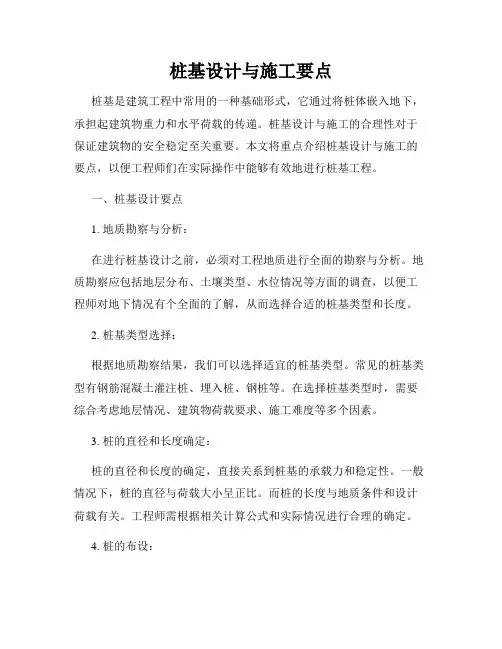 桩基设计与施工要点

桩基是建筑工程中常用的一种基础形式，它通过将桩体嵌入地下，承担起建筑物重力和水平荷载的传递。桩基设计与施工的合理性对于保证建筑物的安全稳定至关重要。本文将重点介绍桩基设计与施工的要点，以便工程师们在实际操作中能够有效地进行桩基工程。

一、桩基设计要点

1. 地质勘察与分析：

在进行桩基设计之前，必须对工程地质进行全面的勘察与分析。地质勘察应包括地层分布、土壤类型、水位情况等方面的调查，以便工程师对地下情况有个全面的了解，从而选择合适的桩基类型和长度。

2. 桩基类型选择：

根据地质勘察结果，我们可以选择适宜的桩基类型。常见的桩基类型有钢筋混凝土灌注桩、埋入桩、钢桩等。在选择桩基类型时，需要综合考虑地层情况、建筑物荷载要求、施工难度等多个因素。

3. 桩的直径和长度确定：

桩的直径和长度的确定，直接关系到桩基的承载力和稳定性。一般情况下，桩的直径与荷载大小呈正比。而桩的长度与地质条件和设计荷载有关。工程师需根据相关计算公式和实际情况进行合理的确定。

4. 桩的布设：